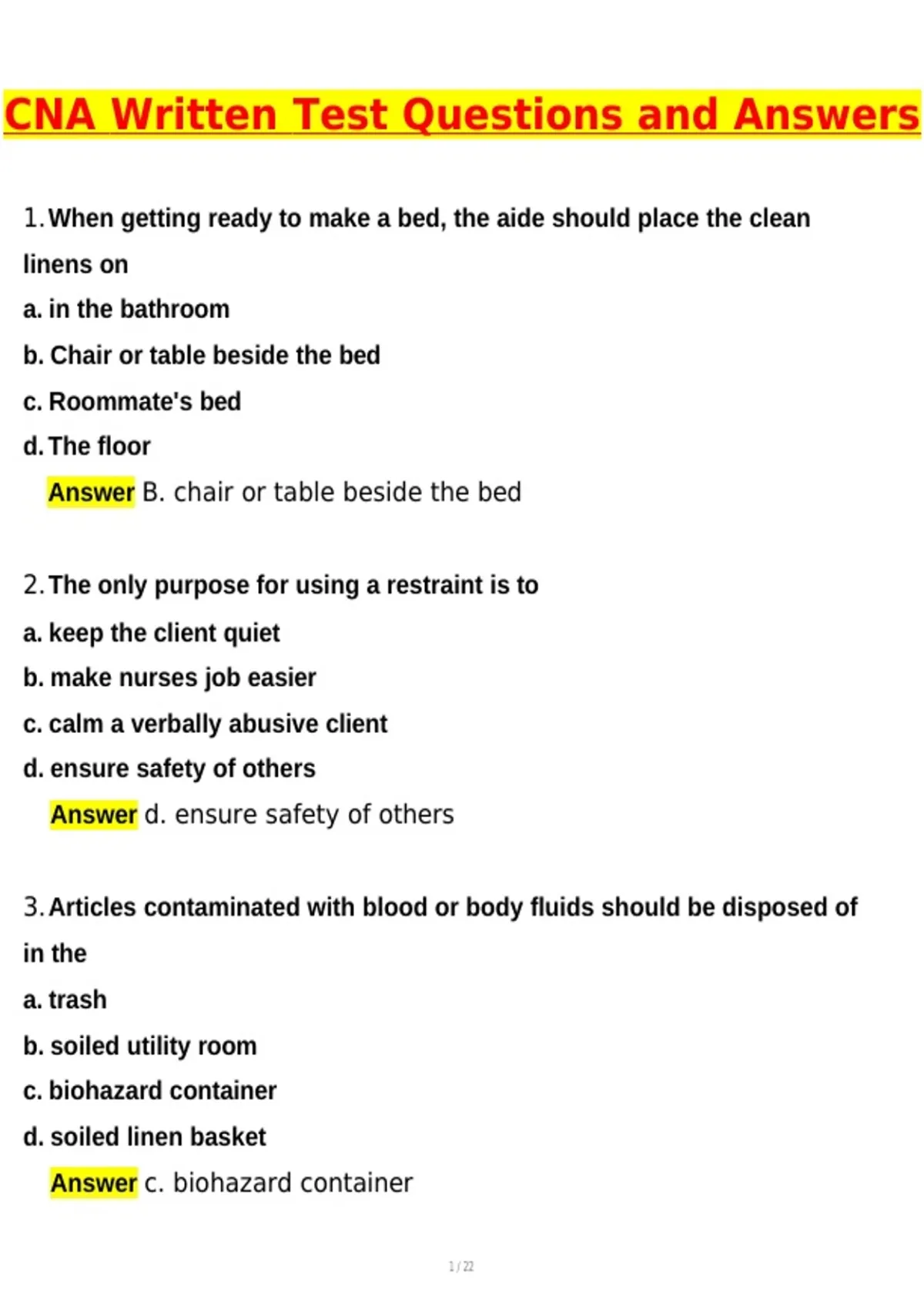 CNA Written Test Questions and Answers

1. When getting ready to make a bed, the aide should place the clean linens on
a. in the bathroom
b. Chair or table beside the bed
c. Roommate's bed
d. The floor
Answer B. chair or table beside the bed

2. The only purpose for using a restraint is to
a. keep the client quiet
b. make nurses job easier
c. calm a verbally abusive client
d. ensure safety of others
Answer d. ensure safety of others

3. Articles contaminated with blood or body fluids should be disposed of in the
a. trash
b. soiled utility room
c. biohazard container
d. soiled linen basket
Answer c. biohazard container

1 / 22